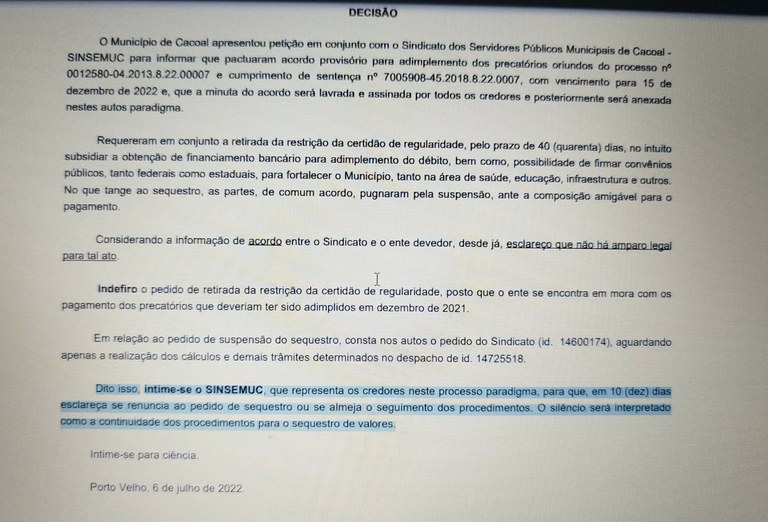 DECISÃO

O Município de Cacoal apresentou petição em conjunto com o Sindicato dos Servidores Públicos Municipais de Cacoal - SINSEMUC para informar que pactuaram acordo provisório para adimplemento dos precatórios oriundos do processo nº 0012580-04.2013.8.22.00007 e cumprimento de sentença nº 7005908-45.2018.8.22.0007, com vencimento para 15 de dezembro de 2022 e, que a minuta do acordo será lavrada e assinada por todos os credores e posteriormente será anexada nestes autos paradigma.

Requereram em conjunto a retirada da restrição da certidão de regularidade, pelo prazo de 40 (quarenta) dias, no intuito subsidiar a obtenção de financiamento bancário para adimplemento do débito, bem como, possibilidade de firmar convênios públicos, tanto federais como estaduais, para fortalecer o Município, tanto na área de saúde, educação, infraestrutura e outros. No que tange ao sequestro, as partes, de comum acordo, pugnaram pela suspensão, ante a composição amigável para o pagamento.

Considerando a informação de acordo entre o Sindicato e o ente devedor, desde já, esclareço que não há amparo legal para tal ato.

Indefiro o pedido de retirada da restrição da certidão de regularidade, posto que o ente se encontra em mora com os pagamento dos precatórios que deveriam ter sido adimplidos em dezembro de 2021.

Em relação ao pedido de suspensão do sequestro, consta nos autos o pedido do Sindicato (id. 14600174), aguardando apenas a realização dos cálculos e demais trâmites determinados no despacho de id. 14725518.

Dito isso, intime-se o SINSEMUC, que representa os credores neste processo paradigma, para que, em 10 (dez) dias esclareça se renuncia ao pedido de sequestro ou se almeja o seguimento dos procedimentos. O silêncio será interpretado como a continuidade dos procedimentos para o sequestro de valores.

Intime-se para ciência.

Porto Velho, 6 de julho de 2022.